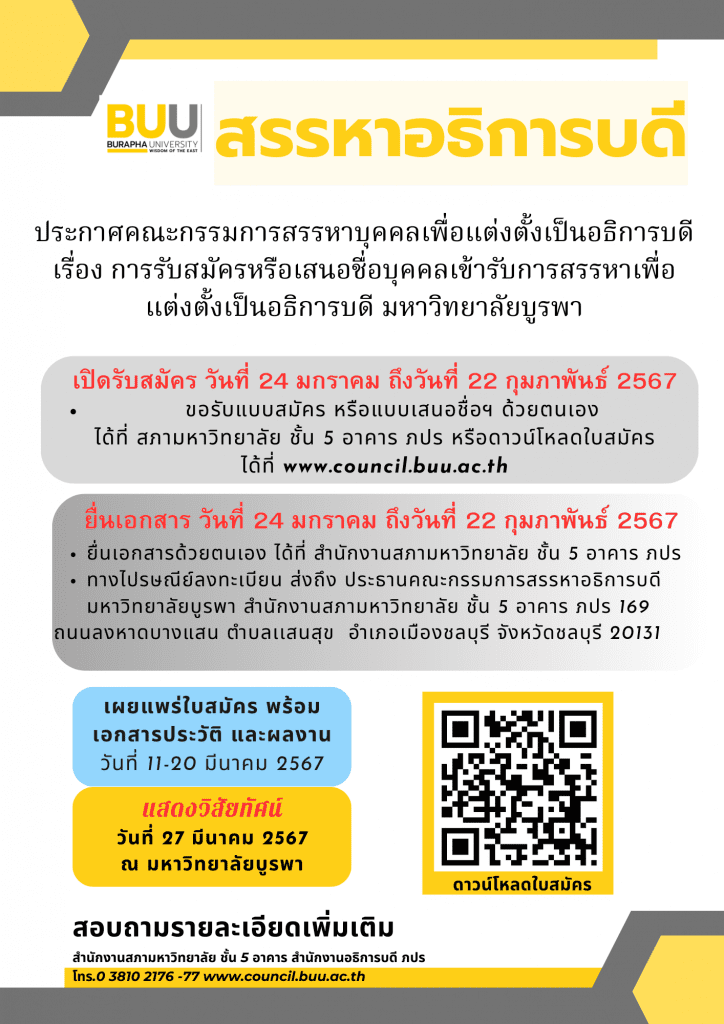 BUU
BURAPHA UNIVERSITY
WISDOM OF THE EAST

สรรหาอธิการบดี

ประกาศคณะกรรมการสรรหาบุคคลเพื่อแต่งตั้งเป็นอธิการบดี
เรื่อง การรับสมัครหรือเสนอชื่อบุคคลเข้ารับการสรรหาเพื่อ
แต่งตั้งเป็นอธิการบดี มหาวิทยาลัยบูรพา

เปิดรับสมัคร วันที่ 24 มกราคม ถึงวันที่ 22 กุมภาพันธ์ 2567
• ขอรับแบบสมัคร หรือแบบเสนอชื่อฯ ด้วยตนเอง ได้ที่ สภามหาวิทยาลัย ชั้น 5 อาคาร ภปร หรือดาวน์โหลดใบสมัคร ได้ที่ www.council.buu.ac.th

ยื่นเอกสาร วันที่ 24 มกราคม ถึงวันที่ 22 กุมภาพันธ์ 2567
• ยื่นเอกสารด้วยตนเอง ได้ที่ สำนักงานสภามหาวิทยาลัย ชั้น 5 อาคาร ภปร
• ทางไปรษณีย์ลงทะเบียน ส่งถึง ประธานคณะกรรมการสรรหาอธิการบดี มหาวิทยาลัยบูรพา สำนักงานสภามหาวิทยาลัย ชั้น 5 อาคาร ภปร 169 ถนนลงหาดบางแสน ตำบลแสนสุข อำเภอเมืองชลบุรี จังหวัดชลบุรี 20131

เผยแพร่ใบสมัคร พร้อม
เอกสารประวัติ และผลงาน
วันที่ 11-20 มีนาคม 2567

แสดงวิสัยทัศน์
วันที่ 27 มีนาคม 2567
ณ มหาวิทยาลัยบูรพา

ดาวน์โหลดใบสมัคร

สอบถามรายละเอียดเพิ่มเติม
สำนักงานสภามหาวิทยาลัย ชั้น 5 อาคาร สำนักงานอธิการบดี ภปร
โทร.0 3810 2176 -77 www.council.buu.ac.th